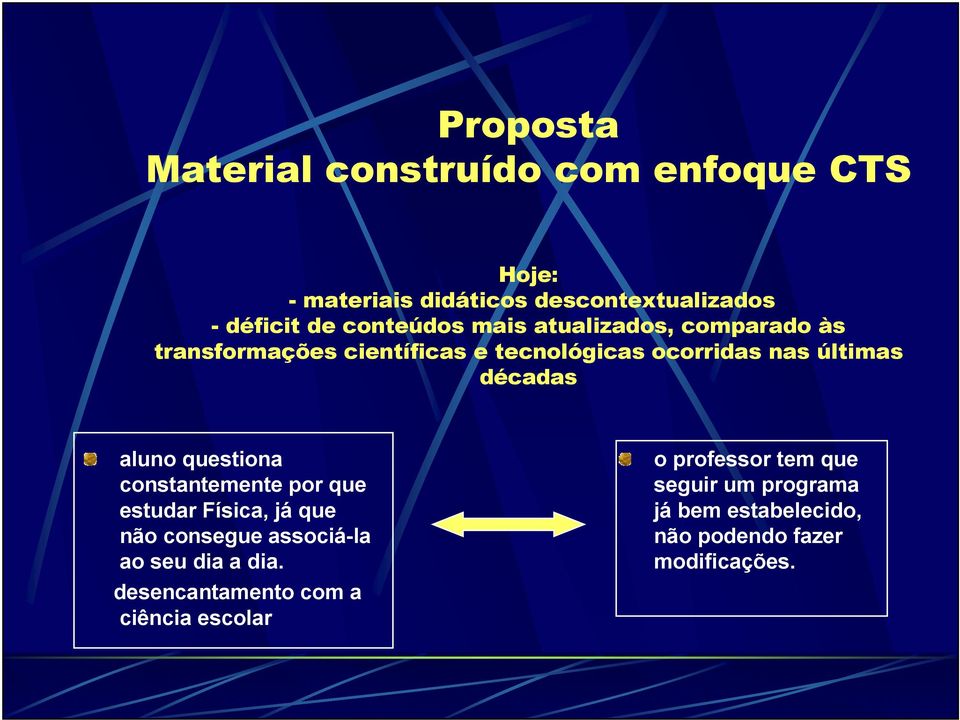 Proposta
Material construído com enfoque CTS

Hoje:
- materiais didáticos descontextualizados
- déficit de conteúdos mais atualizados, comparado às transformações científicas e tecnológicas ocorridas nas últimas décadas

aluno questiona constantemente por que estudar Física, já que não consegue associá-la ao seu dia a dia.
desencantamento com a ciência escolar

o professor tem que seguir um programa já bem estabelecido, não podendo fazer modificações.